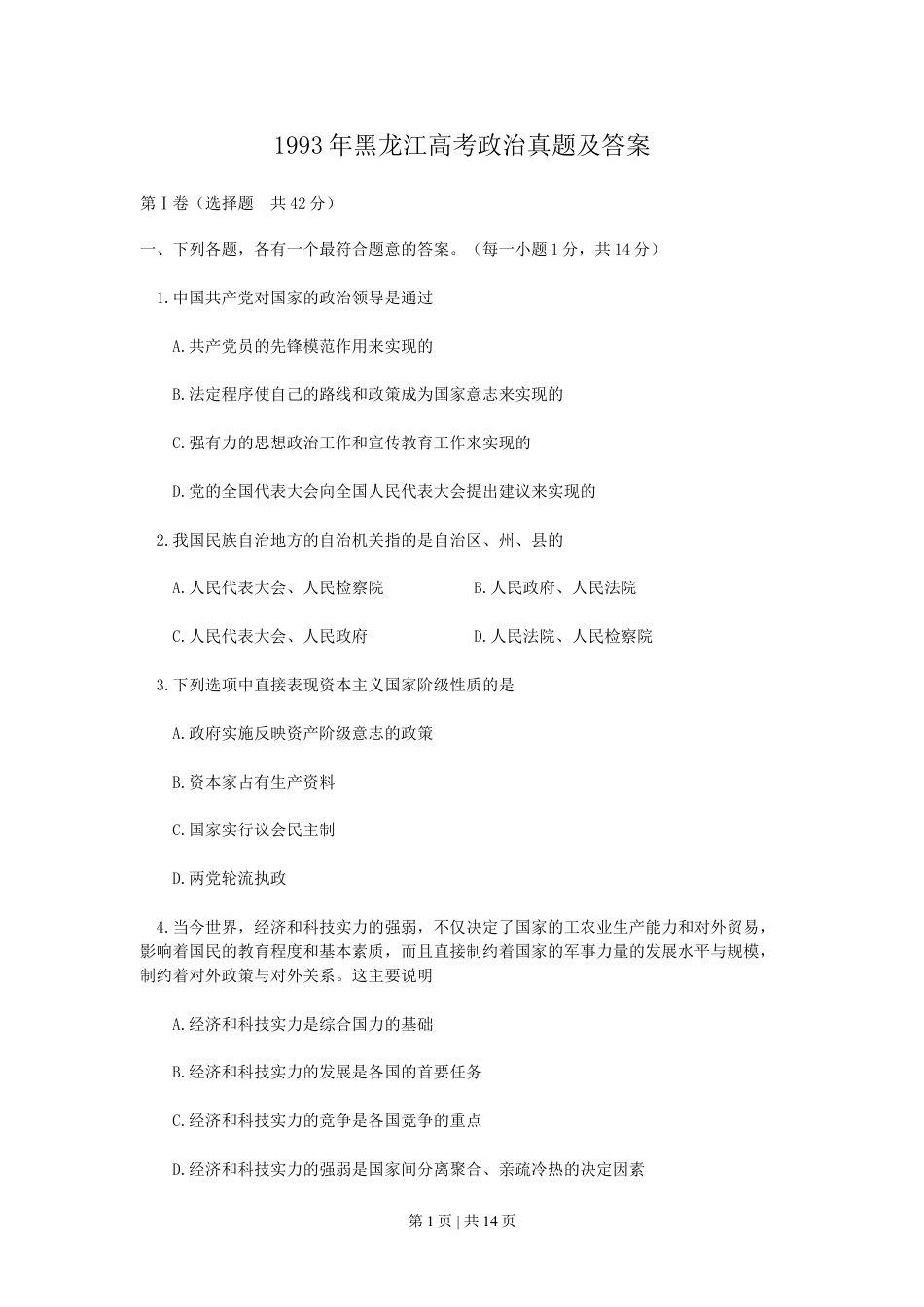 1993年黑龙江高考政治真题及答案

第Ⅰ卷（选择题　共42分）

一、下列各题，各有一个最符合题意的答案。（每一小题1分，共14分）

1.中国共产党对国家的政治领导是通过

A.共产党员的先锋模范作用来实现的

B.法定程序使自己的路线和政策成为国家意志来实现的

C.强有力的思想政治工作和宣传教育工作来实现的

D.党的全国代表大会向全国人民代表大会提出建议来实现的

2.我国民族自治地方的自治机关指的是自治区、州、县的

A.人民代表大会、人民检察院

B.人民政府、人民法院

C.人民代表大会、人民政府

D.人民法院、人民检察院

3.下列选项中直接表现资本主义国家阶级性质的是

A.政府实施反映资产阶级意志的政策

B.资本家占有生产资料

C.国家实行议会民主制

D.两党轮流执政

4.当今世界，经济和科技实力的强弱，不仅决定了国家的工农业生产能力和对外贸易，影响着国民的教育程度和基本素质，而且直接制约着国家的军事力量的发展水平与规模，制约着对外政策与对外关系。这主要说明

A.经济和科技实力是综合国力的基础

B.经济和科技实力的发展是各国的首要任务

C.经济和科技实力的竞争是各国竞争的重点

D.经济和科技实力的强弱是国家间分离聚合、亲疏冷热的决定因素

第1页 | 共14页